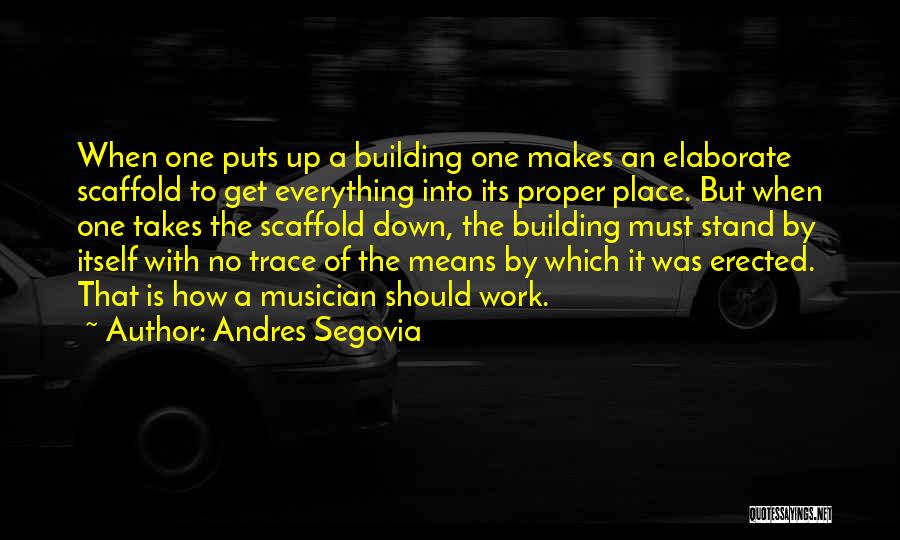 When one puts up a building one makes an elaborate scaffold to get everything into its proper place. But when one takes the scaffold down, the building must stand by itself with no trace of the means by which it was erected. That is how a musician should work.

~ Author: Andres Segovia

QUOTESSAYINGS.NET